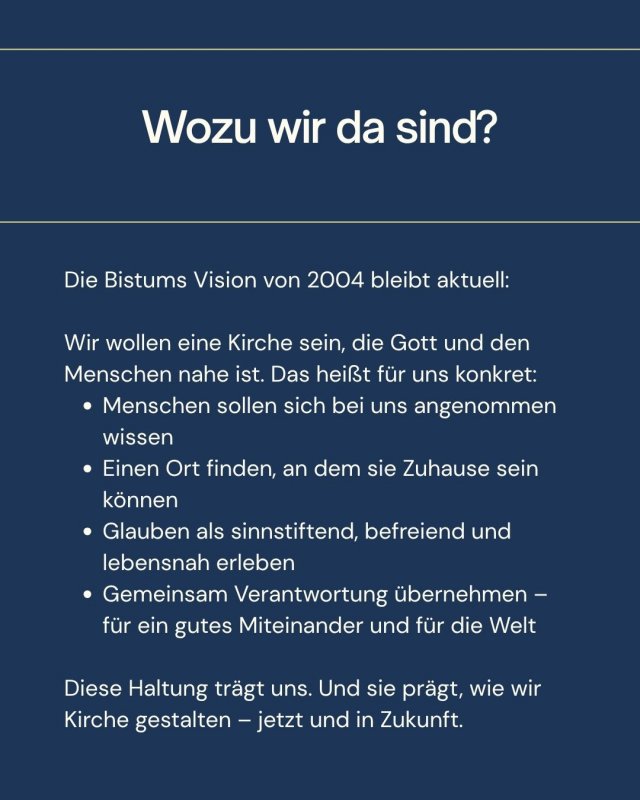 Wozu wir da sind?

Die Bistums Vision von 2004 bleibt aktuell:

Wir wollen eine Kirche sein, die Gott und den Menschen nahe ist. Das heißt für uns konkret:
• Menschen sollen sich bei uns angenommen wissen
• Einen Ort finden, an dem sie Zuhause sein können
• Glauben als sinnstiftend, befreiend und lebensnah erleben
• Gemeinsam Verantwortung übernehmen – für ein gutes Miteinander und für die Welt

Diese Haltung trägt uns. Und sie prägt, wie wir Kirche gestalten – jetzt und in Zukunft.